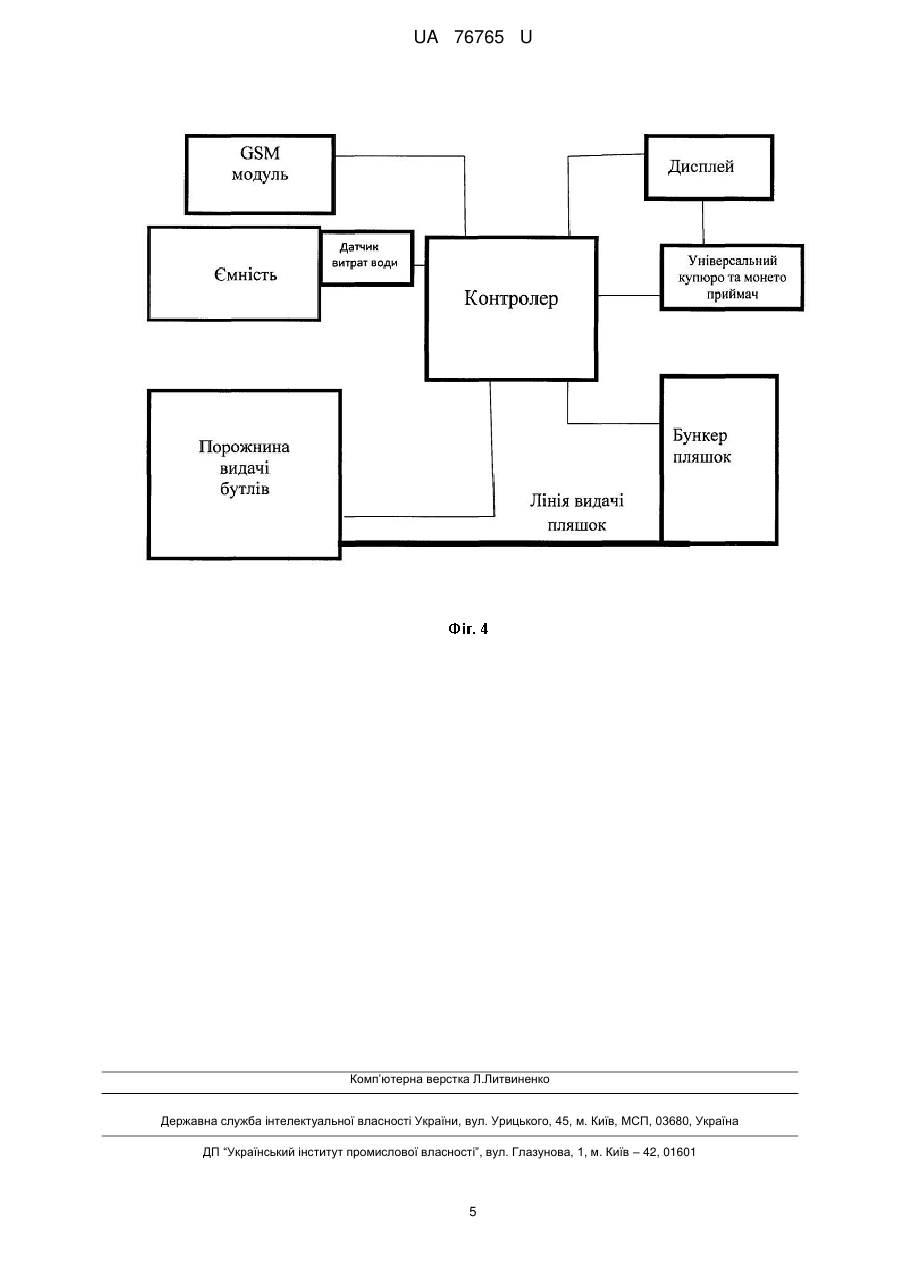 UA 76765 U

GSM модуль

Дисплей

Ємність

Датчик витрат води

Контролер

Універсальний купюро та монето приймач

Порожнина видачі бутлів

Бункер пляшок

Лінія видачі пляшок

Фіг. 4

Комп'ютерна верстка Л.Литвиненко

Державна служба інтелектуальної власності України, вул. Урицького, 45, м. Київ, МСП, 03680, Україна

ДП "Український інститут промислової власності", вул. Глазунова, 1, м. Київ – 42, 01601

5